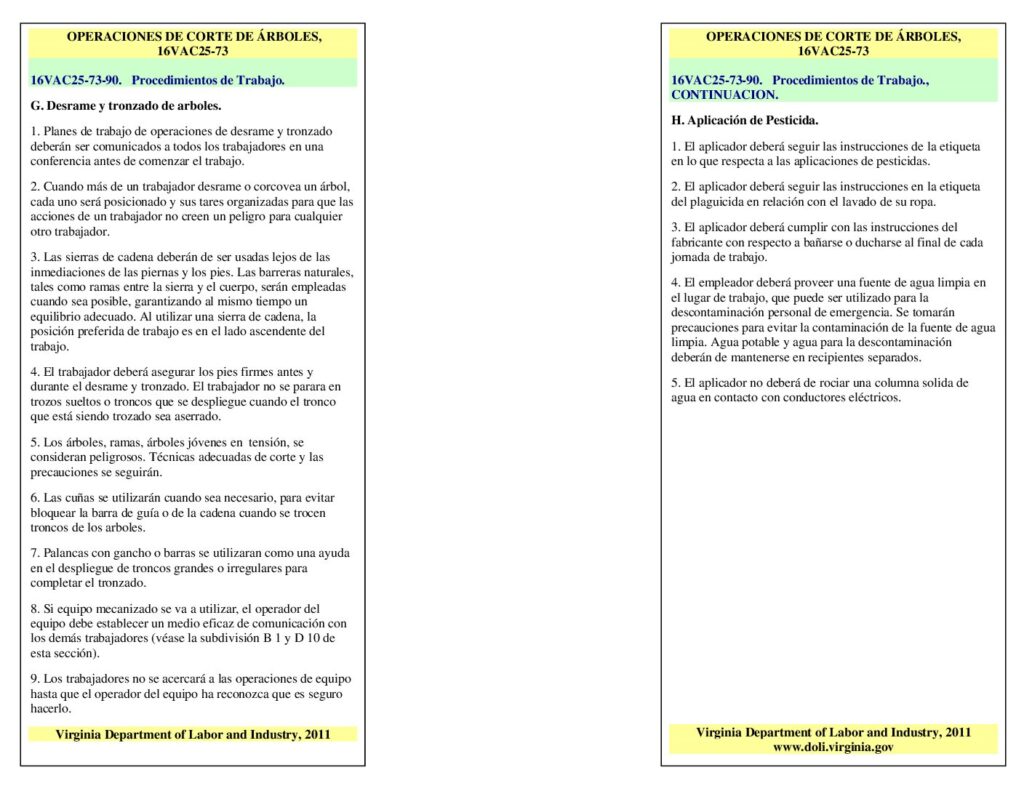 OPERACIONES DE CORTE DE ÁRBOLES, 16VAC25-73

16VAC25-73-90. Procedimientos de Trabajo.

G. Desrame y tronzado de arboles.

1. Planes de trabajo de operaciones de desrame y tronzado deberán ser comunicados a todos los trabajadores en una conferencia antes de comenzar el trabajo.

2. Cuando más de un trabajador desrame o corcovea un árbol, cada uno será posicionado y sus tares organizadas para que las acciones de un trabajador no creen un peligro para cualquier otro trabajador.

3. Las sierras de cadena deberán de ser usadas lejos de las inmediaciones de las piernas y los pies. Las barreras naturales, tales como ramas entre la sierra y el cuerpo, serán empleadas cuando sea posible, garantizando al mismo tiempo un equilibrio adecuado. Al utilizar una sierra de cadena, la posición preferida de trabajo es en el lado ascendente del trabajo.

4. El trabajador deberá asegurar los pies firmes antes y durante el desrame y tronzado. El trabajador no se parara en trozos sueltos o troncos que se despliegue cuando el tronco que está siendo trozado sea aserrado.

5. Los árboles, ramas, árboles jóvenes en tensión, se consideran peligrosos. Técnicas adecuadas de corte y las precauciones se seguirán.

6. Las cuñas se utilizarán cuando sea necesario, para evitar bloquear la barra de guía o de la cadena cuando se trocen troncos de los arboles.

7. Palancas con gancho o barras se utilizaran como una ayuda en el despliegue de troncos grandes o irregulares para completar el tronzado.

8. Si equipo mecanizado se va a utilizar, el operador del equipo debe establecer un medio eficaz de comunicación con los demás trabajadores (véase la subdivisión B 1 y D 10 de esta sección).

9. Los trabajadores no se acercará a las operaciones de equipo hasta que el operador del equipo ha reconozca que es seguro hacerlo.

Virginia Department of Labor and Industry, 2011

OPERACIONES DE CORTE DE ÁRBOLES, 16VAC25-73

16VAC25-73-90. Procedimientos de Trabajo., CONTINUACION.

H. Aplicación de Pesticida.

1. El aplicador deberá seguir las instrucciones de la etiqueta en lo que respecta a las aplicaciones de pesticidas.

2. El aplicador deberá seguir las instrucciones en la etiqueta del plaguicida en relación con el lavado de su ropa.

3. El aplicador deberá cumplir con las instrucciones del fabricante con respecto a bañarse o ducharse al final de cada jornada de trabajo.

4. El empleador deberá proveer una fuente de agua limpia en el lugar de trabajo, que puede ser utilizado para la descontaminación personal de emergencia. Se tomarán precauciones para evitar la contaminación de la fuente de agua limpia. Agua potable y agua para la descontaminación deberán de mantenerse en recipientes separados.

5. El aplicador no deberá de rociar una columna solida de agua en contacto con conductores eléctricos.

Virginia Department of Labor and Industry, 2011
www.doli.virginia.gov